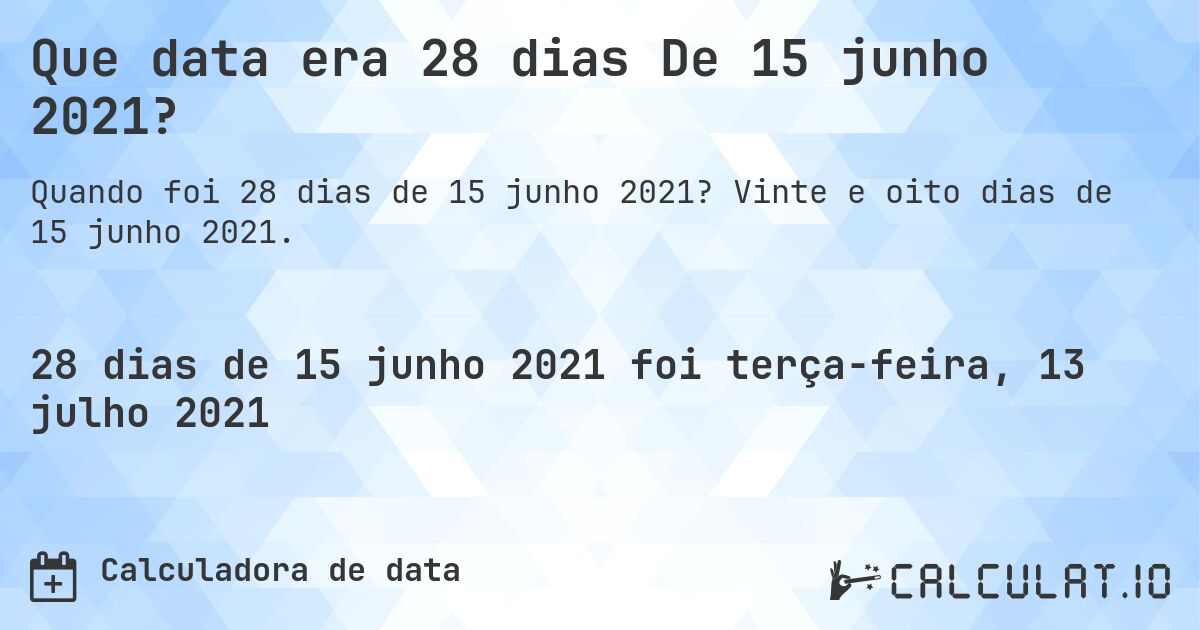 Que data era 28 dias De 15 junho 2021?

Quando foi 28 dias de 15 junho 2021? Vinte e oito dias de 15 junho 2021.

28 dias de 15 junho 2021 foi terça-feira, 13 julho 2021

Calculadora de data

CALCULAT.IO